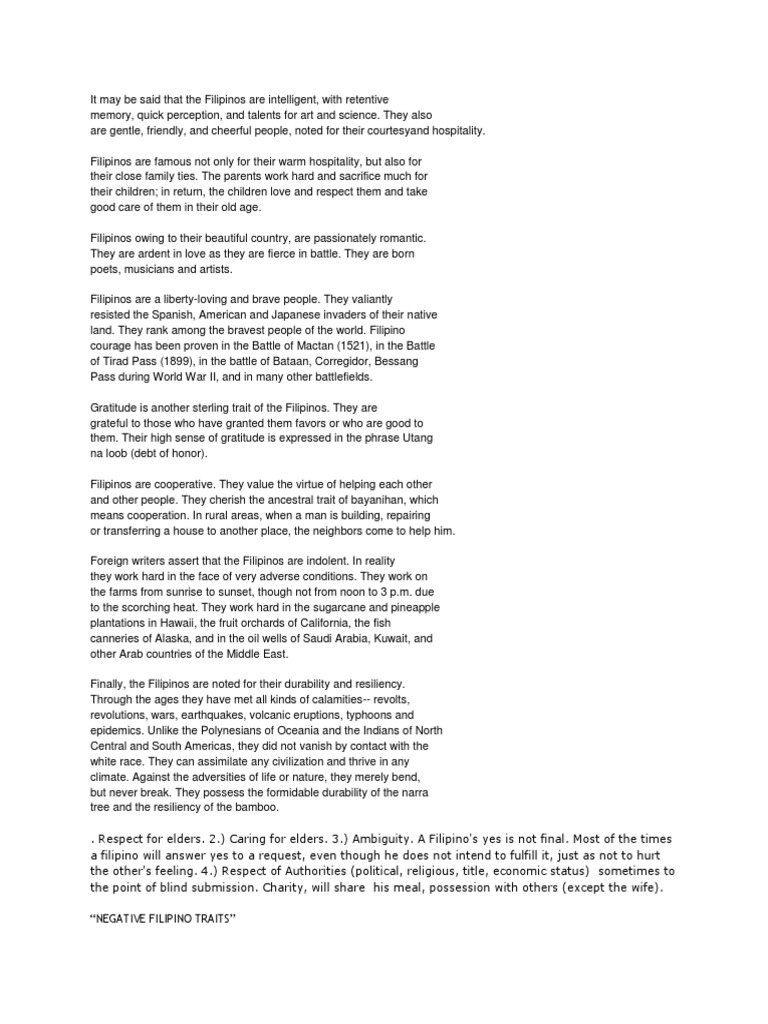 It may be said that the Filipinos are intelligent, with retentive memory, quick perception, and talents for art and science. They also are gentle, friendly, and cheerful people, noted for their courtesyand hospitality.

Filipinos are famous not only for their warm hospitality, but also for their close family ties. The parents work hard and sacrifice much for their children; in return, the children love and respect them and take good care of them in their old age.

Filipinos owing to their beautiful country, are passionately romantic. They are ardent in love as they are fierce in battle. They are born poets, musicians and artists.

Filipinos are a liberty-loving and brave people. They valiantly resisted the Spanish, American and Japanese invaders of their native land. They rank among the bravest people of the world. Filipino courage has been proven in the Battle of Mactan (1521), in the Battle of Tirad Pass (1899), in the battle of Bataan, Corregidor, Bessang Pass during World War II, and in many other battlefields.

Gratitude is another sterling trait of the Filipinos. They are grateful to those who have granted them favors or who are good to them. Their high sense of gratitude is expressed in the phrase Utang na loob (debt of honor).

Filipinos are cooperative. They value the virtue of helping each other and other people. They cherish the ancestral trait of bayanihan, which means cooperation. In rural areas, when a man is building, repairing or transferring a house to another place, the neighbors come to help him.

Foreign writers assert that the Filipinos are indolent. In reality they work hard in the face of very adverse conditions. They work on the farms from sunrise to sunset, though not from noon to 3 p.m. due to the scorching heat. They work hard in the sugarcane and pineapple plantations in Hawaii, the fruit orchards of California, the fish canneries of Alaska, and in the oil wells of Saudi Arabia, Kuwait, and other Arab countries of the Middle East.

Finally, the Filipinos are noted for their durability and resiliency. Through the ages they have met all kinds of calamities-- revolts, revolutions, wars, earthquakes, volcanic eruptions, typhoons and epidemics. Unlike the Polynesians of Oceania and the Indians of North Central and South Americas, they did not vanish by contact with the white race. They can assimilate any civilization and thrive in any climate. Against the adversities of life or nature, they merely bend, but never break. They possess the formidable durability of the narra tree and the resiliency of the bamboo.

. Respect for elders. 2.) Caring for elders. 3.) Ambiguity. A Filipino's yes is not final. Most of the times a filipino will answer yes to a request, even though he does not intend to fulfill it, just as not to hurt the other's feeling. 4.) Respect of Authorities (political, religious, title, economic status) sometimes to the point of blind submission. Charity, will share his meal, possession with others (except the wife).

"NEGATIVE FILIPINO TRAITS"